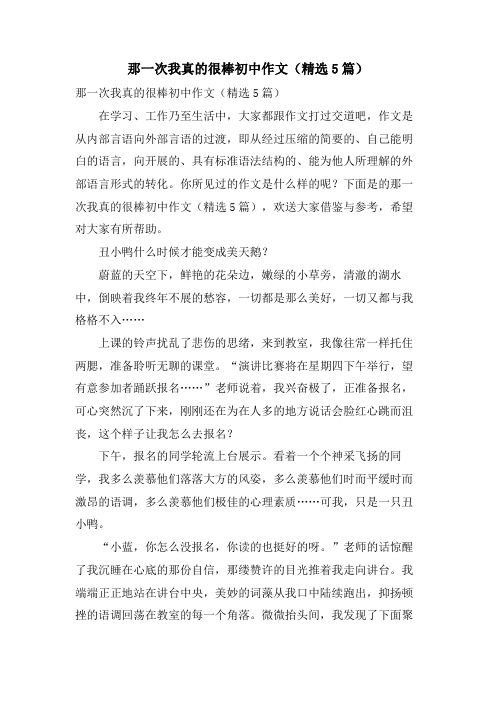 那一次我真的很棒初中作文（精选5篇）

那一次我真的很棒初中作文（精选5篇）

在学习、工作乃至生活中，大家都跟作文打过交道吧，作文是从内部言语向外部言语的过渡，即从经过压缩的简要的、自己能明白的语言，向开展的、具有标准语法结构的、能为他人所理解的外部语言形式的转化。你所见过的作文是什么样的呢？下面是的那一次我真的很棒初中作文（精选5篇），欢送大家借鉴与参考，希望对大家有所帮助。

丑小鸭什么时候才能变成美天鹅？

蔚蓝的天空下，鲜艳的花朵边，嫩绿的小草旁，清澈的湖水中，倒映着我终年不展的愁容，一切都是那么美好，一切又都与我格格不入……

上课的铃声扰乱了悲伤的思绪，来到教室，我像往常一样托住两腮，准备聆听无聊的课堂。“演讲比赛将在星期四下午举行，望有意参加者踊跃报名……”老师说着，我兴奋极了，正准备报名，可心突然沉了下来，刚刚还在为在人多的地方说话会脸红心跳而沮丧，这个样子让我怎么去报名？

下午，报名的同学轮流上台展示。看着一个个神采飞扬的同学，我多么羡慕他们落落大方的风姿，多么羡慕他们时而平缓时而激昂的语调，多么羡慕他们极佳的心理素质……可我，只是一只丑小鸭。

“小蓝，你怎么没报名，你读的也挺好的呀。”老师的话惊醒了我沉睡在心底的那份自信，那缕赞许的目光推着我走向讲台。我端端正正地站在讲台中央，美妙的词藻从我口中陆续跑出，抑扬顿挫的语调回荡在教室的每一个角落。微微抬头间，我发现了下面聚